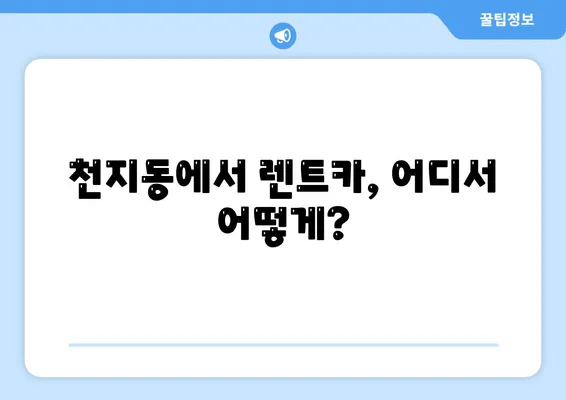 꿀팁정보

천지동에서 렌트카, 어디서 어떻게?